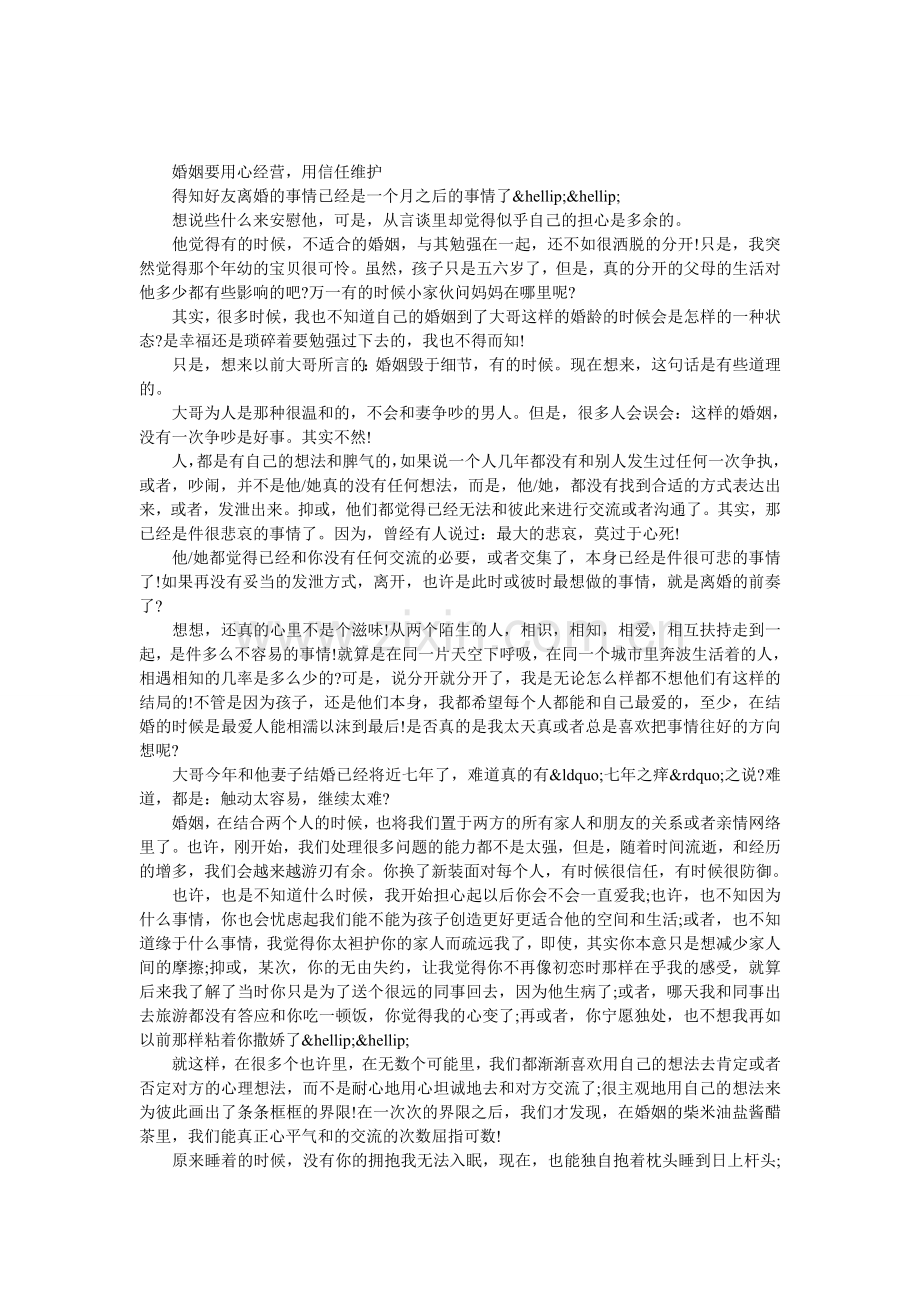 婚姻要用心经营，用信任维护

得知好友离婚的事情已经是一个月之后的事情了&hellip;&hellip;

想说些什么来安慰他，可是，从言谈里却觉得似乎自己的担心是多余的。

他觉得有的时候，不适合的婚姻，与其勉强在一起，还不如很洒脱的分开!只是，我突然觉得那个年幼的宝贝很可怜。虽然，孩子只是五六岁了，但是，真的分开的父母的生活对他多少都有些影响的吧?万一有的时候小家伙问妈妈在哪里呢?

其实，很多时候，我也不知道自己的婚姻到了大哥这样的婚龄的时候会是怎样的一种状态?是幸福还是琐碎着要勉强过下去的，我也不得而知!

只是，想来以前大哥所言的: 婚姻毁于细节，有的时候。现在想来，这句话是有些道理的。

大哥为人是那种很温和的，不会和妻争吵的男人。但是，很多人会误会：这样的婚姻，没有一次争吵是好事。其实不然!

人，都是有自己的想法和脾气的，如果说一个人几年都没有和别人发生过任何一次争执，或者，吵闹，并不是他/她真的没有任何想法，而是，他/她，都没有找到合适的方式表达出来，或者，发泄出来。抑或，他们都觉得已经无法和彼此来进行交流或者沟通了。其实，那已经是件很悲哀的事情了。因为，曾经有人说过：最大的悲哀，莫过于心死!

他/她都觉得已经和你没有任何交流的必要，或者交集了，本身已经是件很可悲的事情了!如果再没有妥当的发泄方式，离开，也许是此时或彼时最想做的事情，就是离婚的前奏了?

想想，还真的心里不是个滋味!从两个陌生的人，相识，相知，相爱，相互扶持走到一起，是件多么不容易的事情!就算是在同一片天空下呼吸，在同一个城市里奔波生活着的人，相遇相知的几率是多么少的?可是，说分开就分开了，我是无论怎么样都不想他们有这样的结局的!不管是因为孩子，还是他们本身，我都希望每个人都能和自己最爱的，至少，在结婚的时候是最爱人能相濡以沫到最后!是否真的是我太天真或者总是喜欢把事情往好的方向想呢?

大哥今年和他妻子结婚已经将近七年了，难道真的有&ldquo;七年之痒&rdquo;之说?难道，都是：触动太容易，继续太难?

婚姻，在结合两个人的时候，也将我们置于两方的所有家人和朋友的关系或者亲情网络里了。也许，刚开始，我们处理很多问题的能力都不是太强，但是，随着时间流逝，和经历的增多，我们会越来越游刃有余。你换了新装面对每个人，有时候很信任，有时候很防御。

也许，也是不知道什么时候，我开始担心起以后你会不会一直爱我;也许，也不知因为什么事情，你也会忧虑起我们能不能为孩子创造更好更适合他的空间和生活;或者，也不知道缘于什么事情，我觉得你太袒护你的家人而疏远我了，即使，其实你本意只是想减少家人间的摩擦;抑或，某次，你的无由失约，让我觉得你不再像初恋时那样在乎我的感受，就算后来我了解了当时你只是为了送个很远的同事回去，因为他生病了;或者，哪天我和同事出去旅游都没有答应和你吃一顿饭，你觉得我的心变了;再或者，你宁愿独处，也不想我再如以前那样粘着你撒娇了&hellip;&hellip;

就这样，在很多个也许里，在无数个可能里，我们都渐渐喜欢用自己的想法去肯定或者否定对方的心理想法，而不是耐心地用心坦诚地去和对方交流了;很主观地用自己的想法来为彼此画出了条条框框的界限!在一次次的界限之后，我们才发现，在婚姻的柴米油盐酱醋茶里，我们能真正心平气和的交流的次数屈指可数!

原来睡着的时候，没有你的拥抱我无法入眠，现在，也能独自抱着枕头睡到日上杆头;